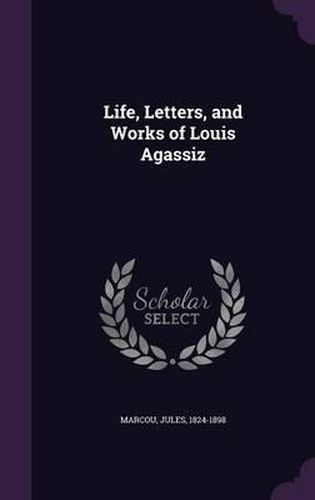 Life, Letters, and Works of Louis Agassiz

Scholar SELECT

MARCOU, JULES, 1824-1898